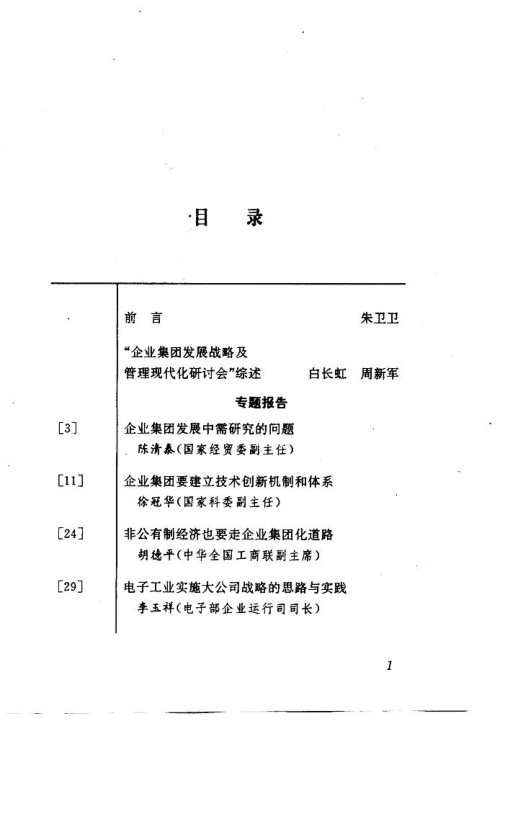 目　录

前　言　朱卫卫

“企业集团发展战略及管理现代化研讨会”综述　白长虹　周新军

专题报告

[3]　企业集团发展中需研究的问题
陈清泰(国家经贸委副主任)

[11]　企业集团要建立技术创新机制和体系
徐冠华(国家科委副主任)

[24]　非公有制经济也要走企业集团化道路
胡德平(中华全国工商联副主席)

[29]　电子工业实施大公司战略的思路与实践
李玉祥(电子部企业运行司司长)

1